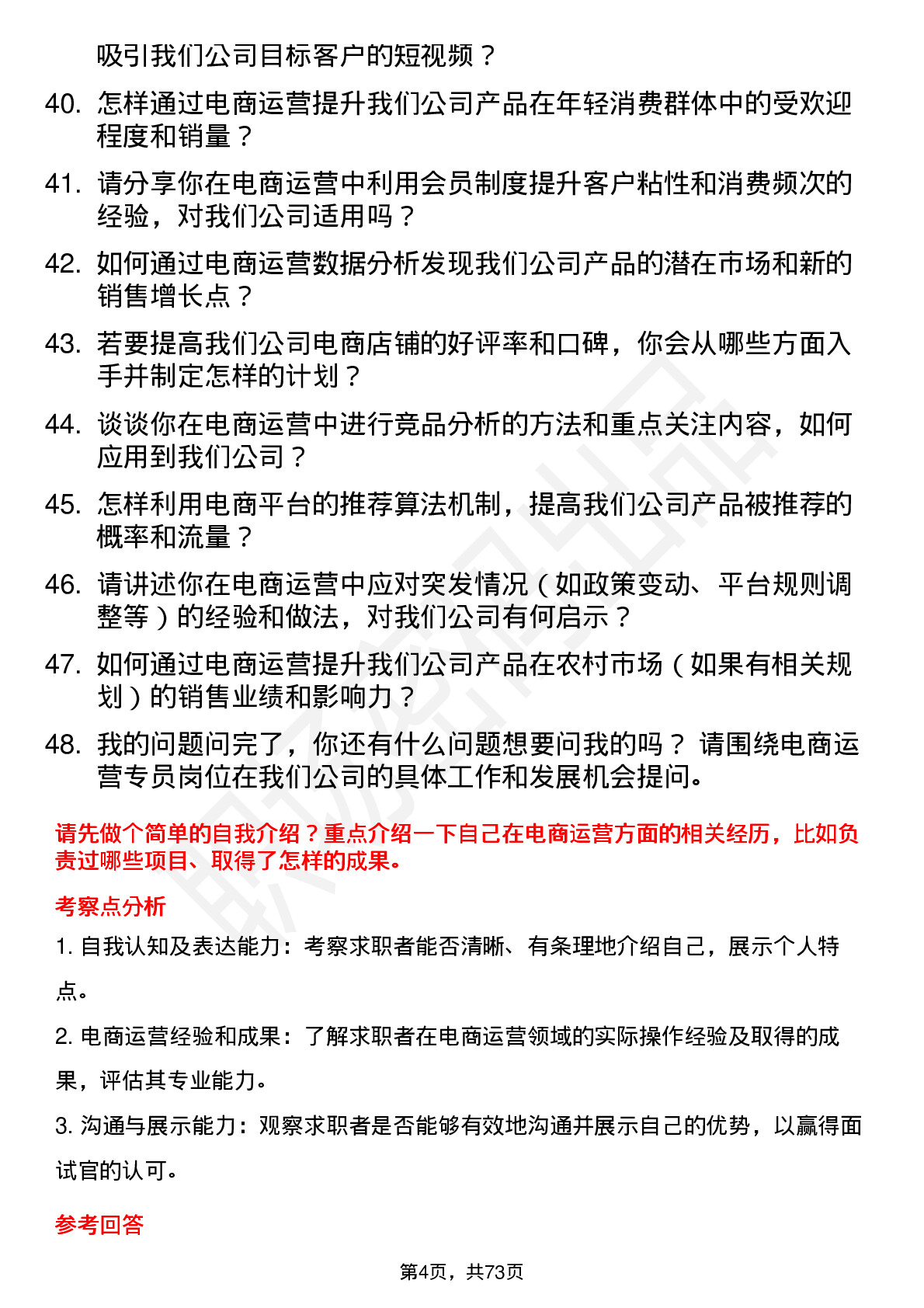 吸引我们公司目标客户的短视频？

40. 怎样通过电商运营提升我们公司产品在年轻消费群体中的受欢迎程度和销量？

41. 请分享你在电商运营中利用会员制度提升客户粘性和消费频次的经验，对我们公司适用吗？

42. 如何通过电商运营数据分析发现我们公司产品的潜在市场和新的销售增长点？

43. 若要提高我们公司电商店铺的好评率和口碑，你会从哪些方面入手并制定怎样的计划？

44. 谈谈你在电商运营中进行竞品分析的方法和重点关注内容，如何应用到我们公司？

45. 怎样利用电商平台的推荐算法机制，提高我们公司产品被推荐的概率和流量？

46. 请讲述你在电商运营中应对突发情况（如政策变动、平台规则调整等）的经验和做法，对我们公司有何启示？

47. 如何通过电商运营提升我们公司产品在农村市场（如果有相关规划）的销售业绩和影响力？

48. 我的问题问完了，你还有什么问题想要问我的吗？ 请围绕电商运营专员岗位在我们公司的具体工作和发展机会提问。

请先做个简单的自我介绍？重点介绍一下自己在电商运营方面的相关经历，比如负责过哪些项目、取得了怎样的成果。

考察点分析

1. 自我认知及表达能力：考察求职者能否清晰、有条理地介绍自己，展示个人特点。

2. 电商运营经验和成果：了解求职者在电商运营领域的实际操作经验及取得的成果，评估其专业能力。

3. 沟通与展示能力：观察求职者是否能够有效地沟通并展示自己的优势，以赢得面试官的认可。

参考回答

第4页，共73页